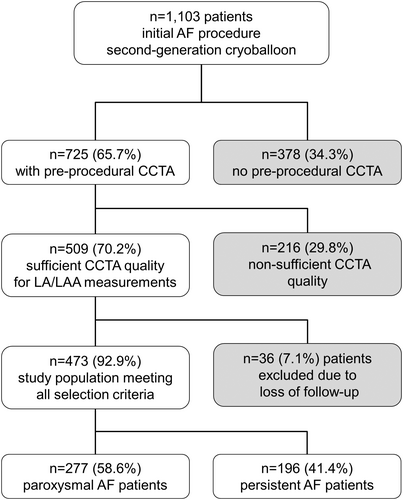 n=1,103 patients
initial AF procedure
second-generation cryoballoon

n=725 (65.7%)
with pre-procedural CCTA

n=378 (34.3%)
no pre-procedural CCTA

n=509 (70.2%)
sufficient CCTA quality
for LA/LAA measurements

n=216 (29.8%)
non-sufficient CCTA
quality

n=473 (92.9%)
study population meeting
all selection criteria

n=36 (7.1%) patients
excluded due to
loss of follow-up

n=277 (58.6%)
paroxysmal AF patients

n=196 (41.4%)
persistent AF patients